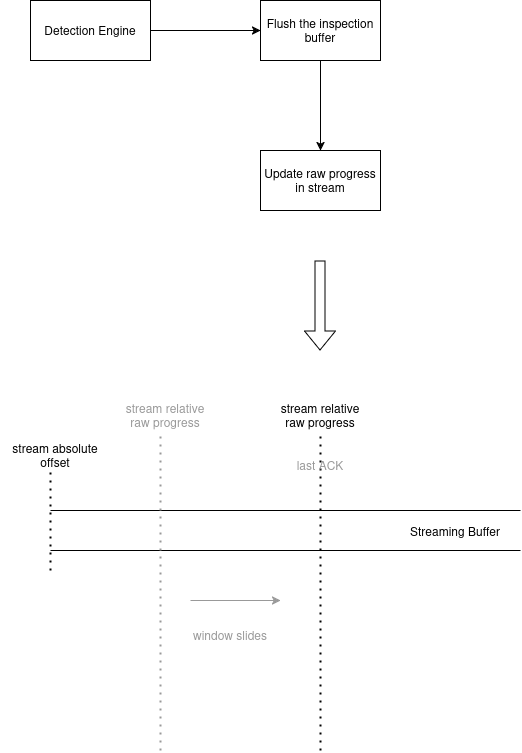 Detection Engine

Flush the inspection buffer

Update raw progress in stream

stream relative raw progress

stream relative raw progress

stream absolute offset

last ACK

Streaming Buffer

window slides